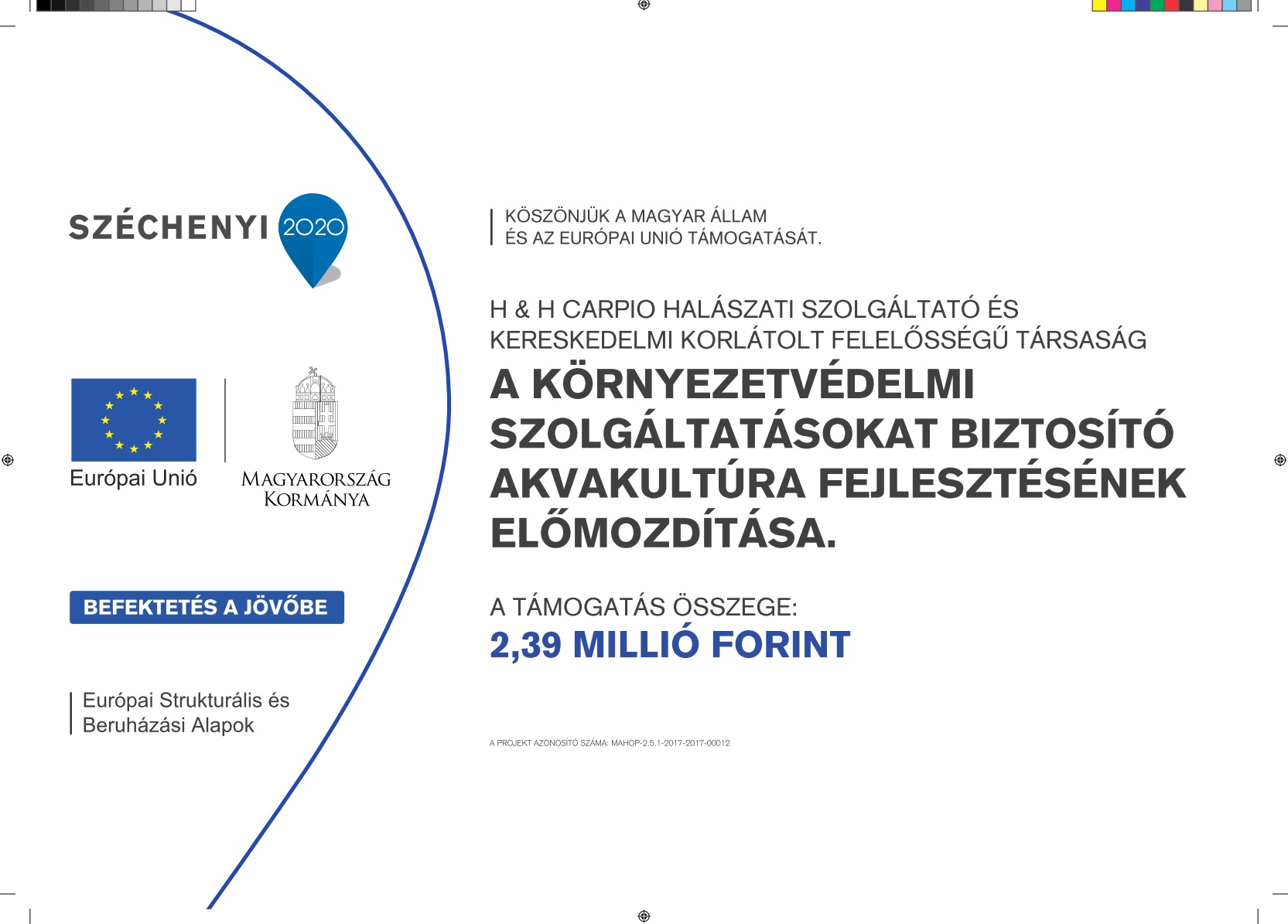 SZÉCHENYI 2020

Európai Unió

MAGYARORSZÁG KORMÁNYA

BEFEKTETÉS A JÖVŐBE

Európai Strukturális és Beruházási Alapok

KÖSZÖNJÜK A MAGYAR ÁLLAM ÉS AZ EURÓPAI UNIÓ TÁMOGATÁSÁT.

H & H CARPIO HALÁSZATI SZOLGÁLTATÓ ÉS KERESKEDELMI KORLÁTOLT FELELŐSSÉGŰ TÁRSASÁG

A KÖRNYEZETVÉDELMI SZOLGÁLTATÁSOKAT BIZTOSÍTÓ AKVAKULTÚRA FEJLESZTÉSÉNEK ELŐMOZDÍTÁSA.

A TÁMOGATÁS ÖSSZEGE:
2,39 MILLIÓ FORINT

A PROJEKT AZONOSÍTÓ SZÁMA: MAHOP-2.5.1-2017-2017-00012